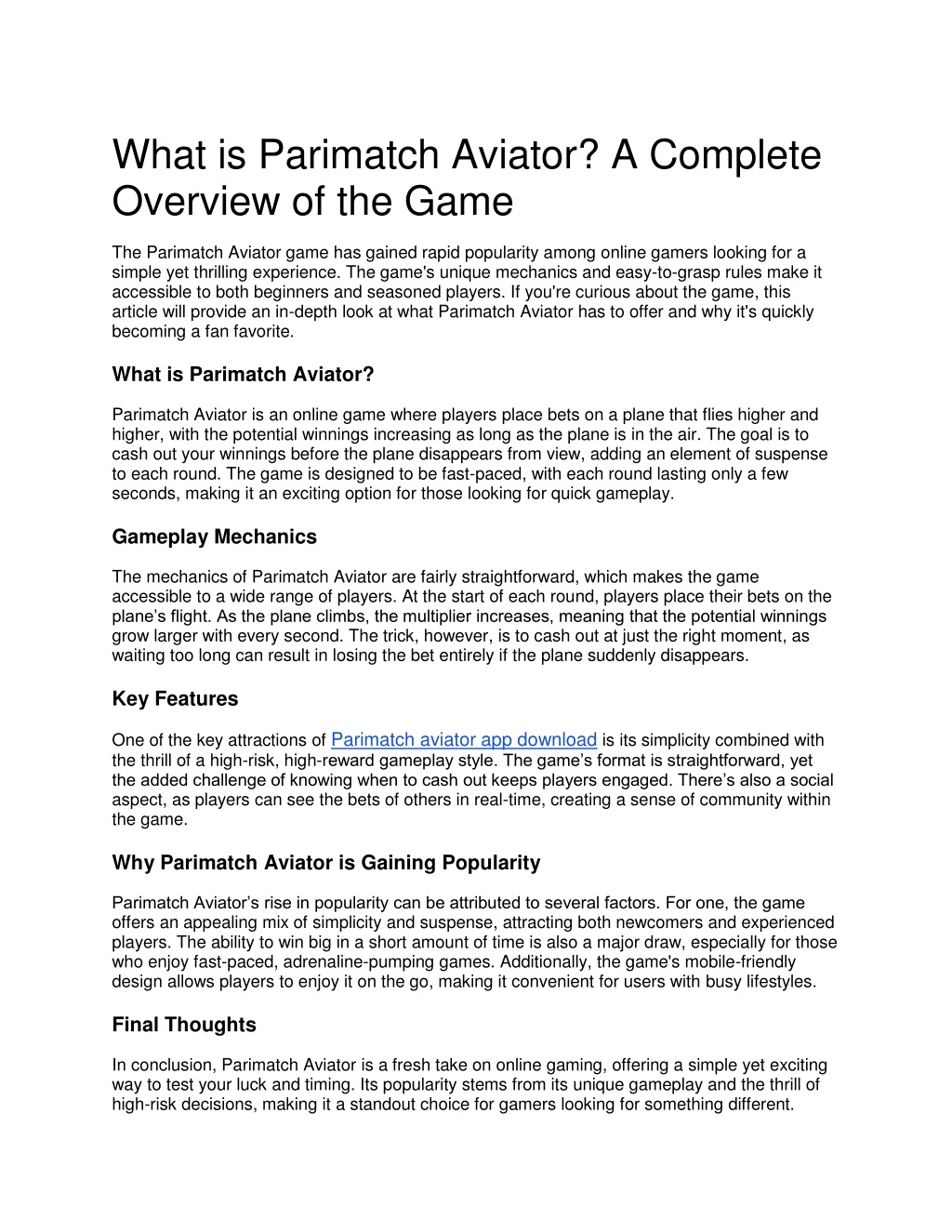 What is Parimatch Aviator? A Complete Overview of the Game

The Parimatch Aviator game has gained rapid popularity among online gamers looking for a simple yet thrilling experience. The game's unique mechanics and easy-to-grasp rules make it accessible to both beginners and seasoned players. If you're curious about the game, this article will provide an in-depth look at what Parimatch Aviator has to offer and why it's quickly becoming a fan favorite.

What is Parimatch Aviator?

Parimatch Aviator is an online game where players place bets on a plane that flies higher and higher, with the potential winnings increasing as long as the plane is in the air. The goal is to cash out your winnings before the plane disappears from view, adding an element of suspense to each round. The game is designed to be fast-paced, with each round lasting only a few seconds, making it an exciting option for those looking for quick gameplay.

Gameplay Mechanics

The mechanics of Parimatch Aviator are fairly straightforward, which makes the game accessible to a wide range of players. At the start of each round, players place their bets on the plane’s flight. As the plane climbs, the multiplier increases, meaning that the potential winnings grow larger with every second. The trick, however, is to cash out at just the right moment, as waiting too long can result in losing the bet entirely if the plane suddenly disappears.

Key Features

One of the key attractions of Parimatch aviator app download is its simplicity combined with the thrill of a high-risk, high-reward gameplay style. The game’s format is straightforward, yet the added challenge of knowing when to cash out keeps players engaged. There’s also a social aspect, as players can see the bets of others in real-time, creating a sense of community within the game.

Why Parimatch Aviator is Gaining Popularity

Parimatch Aviator’s rise in popularity can be attributed to several factors. For one, the game offers an appealing mix of simplicity and suspense, attracting both newcomers and experienced players. The ability to win big in a short amount of time is also a major draw, especially for those who enjoy fast-paced, adrenaline-pumping games. Additionally, the game's mobile-friendly design allows players to enjoy it on the go, making it convenient for users with busy lifestyles.

Final Thoughts

In conclusion, Parimatch Aviator is a fresh take on online gaming, offering a simple yet exciting way to test your luck and timing. Its popularity stems from its unique gameplay and the thrill of high-risk decisions, making it a standout choice for gamers looking for something different.